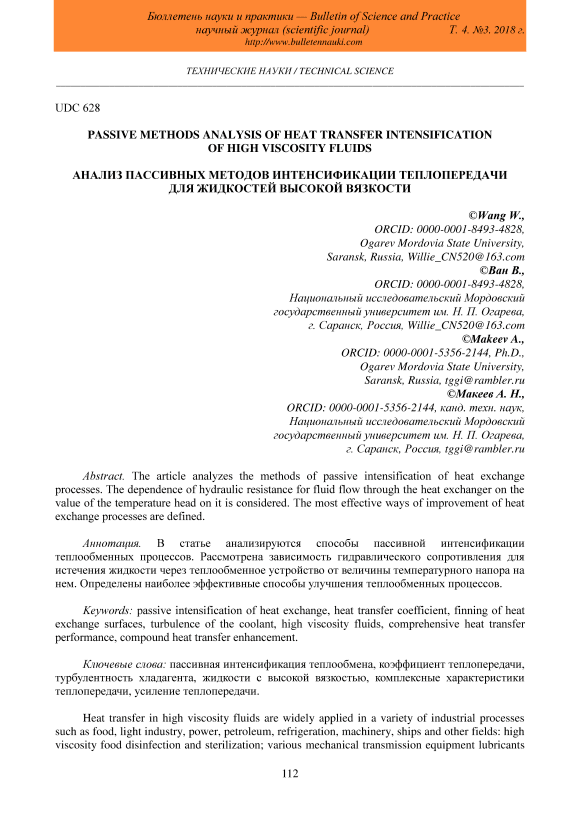 Бюллетень науки и практики — Bulletin of Science and Practice
научный журнал (scientific journal) Т. 4. №3. 2018 г.
http://www.bulletennauki.com

ТЕХНИЧЕСКИЕ НАУКИ / TECHNICAL SCIENCE

UDC 628

PASSIVE METHODS ANALYSIS OF HEAT TRANSFER INTENSIFICATION OF HIGH VISCOSITY FLUIDS

АНАЛИЗ ПАССИВНЫХ МЕТОДОВ ИНТЕНСИФИКАЦИИ ТЕПЛОПЕРЕДАЧИ ДЛЯ ЖИДКОСТЕЙ ВЫСОКОЙ ВЯЗКОСТИ

©Wang W.,
ORCID: 0000-0001-8493-4828,
Ogarev Mordovia State University,
Saransk, Russia, Willie_CN520@163.com
©Ван В.,
ORCID: 0000-0001-8493-4828,
Национальный исследовательский Мордовский государственный университет им. Н. П. Огарева,
г. Саранск, Россия, Willie_CN520@163.com
©Makeev A.,
ORCID: 0000-0001-5356-2144, Ph.D.,
Ogarev Mordovia State University,
Saransk, Russia, tggi@rambler.ru
©Макеев А. Н.,
ORCID: 0000-0001-5356-2144, канд. техн. наук,
Национальный исследовательский Мордовский государственный университет им. Н. П. Огарева,
г. Саранск, Россия, tggi@rambler.ru

Abstract. The article analyzes the methods of passive intensification of heat exchange processes. The dependence of hydraulic resistance for fluid flow through the heat exchanger on the value of the temperature head on it is considered. The most effective ways of improvement of heat exchange processes are defined.

Аннотация. В статье анализируются способы пассивной интенсификации теплообменных процессов. Рассмотрена зависимость гидравлического сопротивления для истечения жидкости через теплообменное устройство от величины температурного напора на нем. Определены наиболее эффективные способы улучшения теплообменных процессов.

Keywords: passive intensification of heat exchange, heat transfer coefficient, finning of heat exchange surfaces, turbulence of the coolant, high viscosity fluids, comprehensive heat transfer performance, compound heat transfer enhancement.

Ключевые слова: пассивная интенсификация теплообмена, коэффициент теплопередачи, турбулентность хладагента, жидкости с высокой вязкостью, комплексные характеристики теплопередачи, усиление теплопередачи.

Heat transfer in high viscosity fluids are widely applied in a variety of industrial processes such as food, light industry, power, petroleum, refrigeration, machinery, ships and other fields: high viscosity food disinfection and sterilization; various mechanical transmission equipment lubricants

112